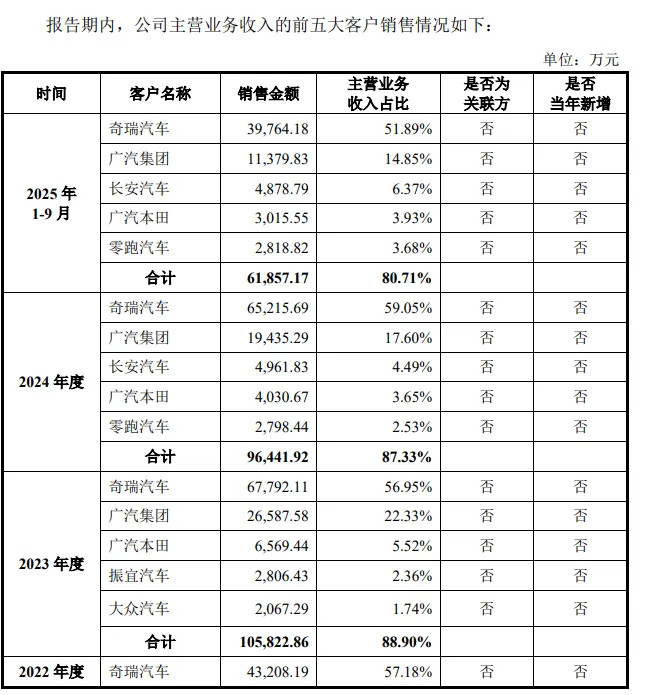 报告期内，公司主营业务收入的前五大客户销售情况如下：

单位：万元

| 时间 | 客户名称 | 销售金额 | 主营业务收入占比 | 是否为关联方 | 是否当年新增 |
|---|---|---|---|---|---|
| 2025 年 1-9 月 | 奇瑞汽车 | 39,764.18 | 51.89% | 否 | 否 |
| | 广汽集团 | 11,379.83 | 14.85% | 否 | 否 |
| | 长安汽车 | 4,878.79 | 6.37% | 否 | 否 |
| | 广汽本田 | 3,015.55 | 3.93% | 否 | 否 |
| | 零跑汽车 | 2,818.82 | 3.68% | 否 | 否 |
| | 合计 | 61,857.17 | 80.71% | | |
| 2024 年度 | 奇瑞汽车 | 65,215.69 | 59.05% | 否 | 否 |
| | 广汽集团 | 19,435.29 | 17.60% | 否 | 否 |
| | 长安汽车 | 4,961.83 | 4.49% | 否 | 否 |
| | 广汽本田 | 4,030.67 | 3.65% | 否 | 否 |
| | 零跑汽车 | 2,798.44 | 2.53% | 否 | 否 |
| | 合计 | 96,441.92 | 87.33% | | |
| 2023 年度 | 奇瑞汽车 | 67,792.11 | 56.95% | 否 | 否 |
| | 广汽集团 | 26,587.58 | 22.33% | 否 | 否 |
| | 广汽本田 | 6,569.44 | 5.52% | 否 | 否 |
| | 振宜汽车 | 2,806.43 | 2.36% | 否 | 否 |
| | 大众汽车 | 2,067.29 | 1.74% | 否 | 否 |
| | 合计 | 105,822.86 | 88.90% | | |
| 2022 年度 | 奇瑞汽车 | 43,208.19 | 57.18% | 否 | 否 |